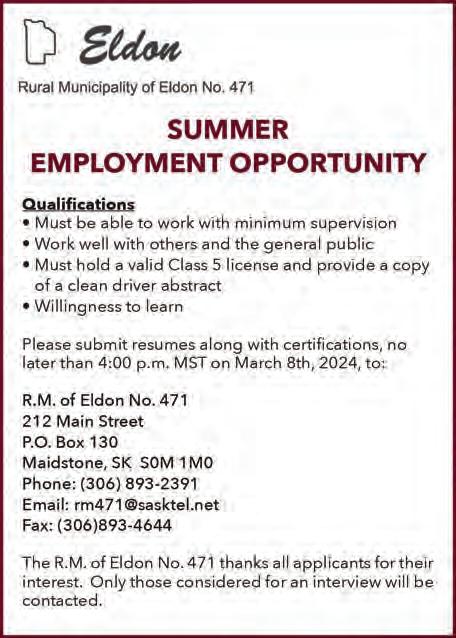 Eldon

Rural Municipality of Eldon No. 471

SUMMER
EMPLOYMENT OPPORTUNITY

Qualifications
• Must be able to work with minimum supervision
• Work well with others and the general public
• Must hold a valid Class 5 license and provide a copy of a clean driver abstract
• Willingness to learn

Please submit resumes along with certifications, no later than 4:00 p.m. MST on March 8th, 2024, to:

R.M. of Eldon No. 471
212 Main Street
P.O. Box 130
Maidstone, SK S0M 1M0
Phone: (306) 893-2391
Email: rm471@sasktel.net
Fax: (306)893-4644

The R.M. of Eldon No. 471 thanks all applicants for their interest. Only those considered for an interview will be contacted.